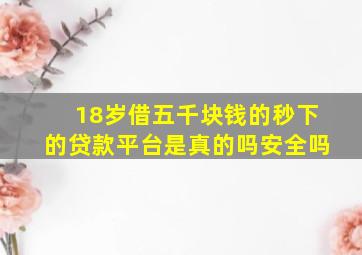 18岁借五千块钱的秒下的贷款平台是真的吗安全吗